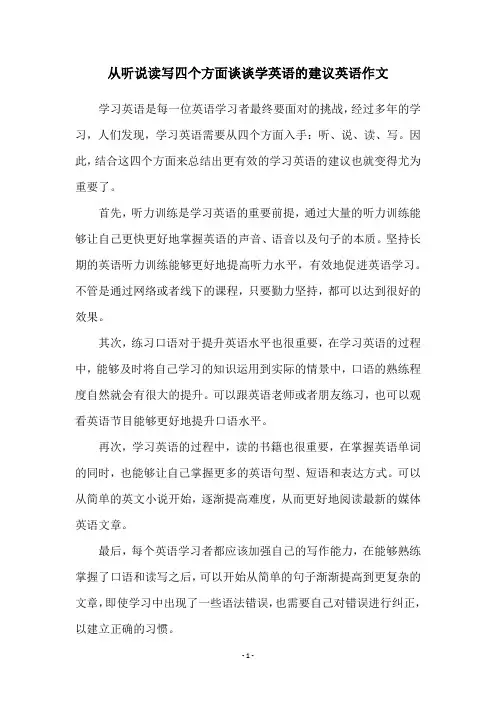 从听说读写四个方面谈谈学英语的建议英语作文

学习英语是每一位英语学习者最终要面对的挑战，经过多年的学习，人们发现，学习英语需要从四个方面入手：听、说、读、写。因此，结合这四个方面来总结出更有效的学习英语的建议也就变得尤为重要了。

首先，听力训练是学习英语的重要前提，通过大量的听力训练能够让自己更快更好地掌握英语的声音、语音以及句子的本质。坚持长期的英语听力训练能够更好地提高听力水平，有效地促进英语学习。不管是通过网络或者线下的课程，只要勤力坚持，都可以达到很好的效果。

其次，练习口语对于提升英语水平也很重要，在学习英语的过程中，能够及时将自己学习的知识运用到实际的情景中，口语的熟练程度自然就会有很大的提升。可以跟英语老师或者朋友练习，也可以观看英语节目能够更好地提升口语水平。

再次，学习英语的过程中，读的书籍也很重要，在掌握英语单词的同时，也能够让自己掌握更多的英语句型、短语和表达方式。可以从简单的英文小说开始，逐渐提高难度，从而更好地阅读最新的媒体英语文章。

最后，每个英语学习者都应该加强自己的写作能力，在能够熟练掌握了口语和读写之后，可以开始从简单的句子渐渐提高到更复杂的文章，即使学习中出现了一些语法错误，也需要自己对错误进行纠正，以建立正确的习惯。

- 1 -